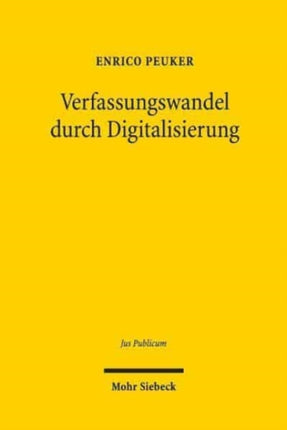 ENRICO PEUKER

Verfassungswandel durch Digitalisierung

Jus Publicum

Mohr Siebeck